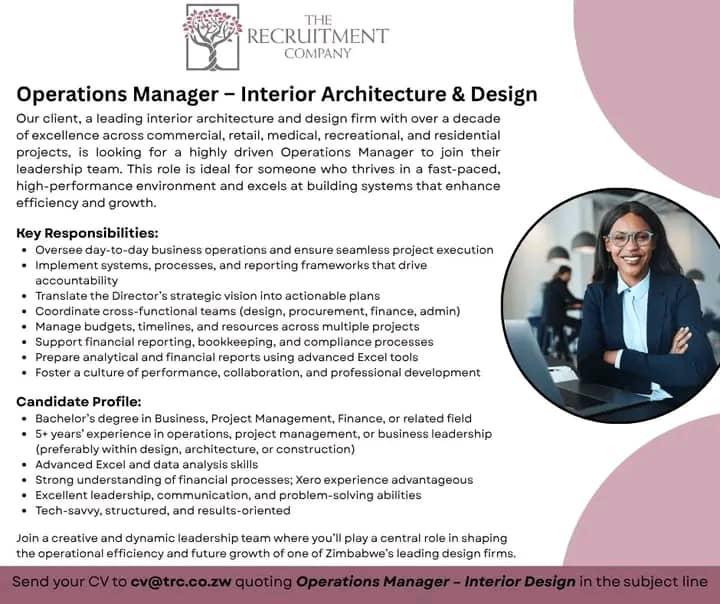 THE
RECRUITMENT
COMPANY

Operations Manager – Interior Architecture & Design

Our client, a leading interior architecture and design firm with over a decade of excellence across commercial, retail, medical, recreational, and residential projects, is looking for a highly driven Operations Manager to join their leadership team. This role is ideal for someone who thrives in a fast-paced, high-performance environment and excels at building systems that enhance efficiency and growth.

Key Responsibilities:
• Oversee day-to-day business operations and ensure seamless project execution
• Implement systems, processes, and reporting frameworks that drive accountability
• Translate the Director's strategic vision into actionable plans
• Coordinate cross-functional teams (design, procurement, finance, admin)
• Manage budgets, timelines, and resources across multiple projects
• Support financial reporting, bookkeeping, and compliance processes
• Prepare analytical and financial reports using advanced Excel tools
• Foster a culture of performance, collaboration, and professional development

Candidate Profile:
• Bachelor's degree in Business, Project Management, Finance, or related field
• 5+ years' experience in operations, project management, or business leadership (preferably within design, architecture, or construction)
• Advanced Excel and data analysis skills
• Strong understanding of financial processes; Xero experience advantageous
• Excellent leadership, communication, and problem-solving abilities
• Tech-savvy, structured, and results-oriented

Join a creative and dynamic leadership team where you'll play a central role in shaping the operational efficiency and future growth of one of Zimbabwe's leading design firms.

Send your CV to cv@trc.co.zw quoting Operations Manager – Interior Design in the subject line